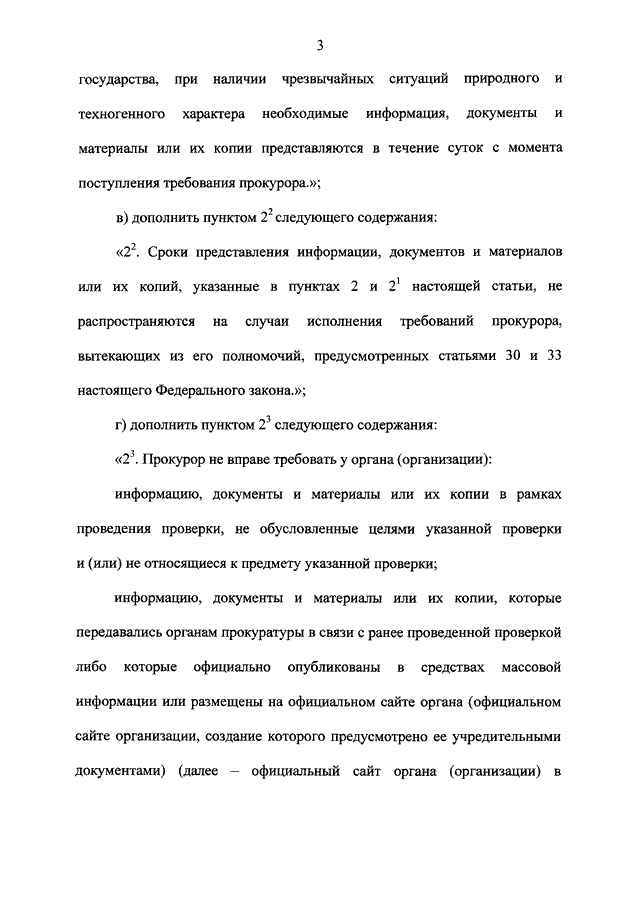 3

государства, при наличии чрезвычайных ситуаций природного и техногенного характера необходимые информация, документы и материалы или их копии представляются в течение суток с момента поступления требования прокурора.»;

в) дополнить пунктом $2^2$ следующего содержания:

«$2^2$. Сроки представления информации, документов и материалов или их копий, указанные в пунктах 2 и $2^1$ настоящей статьи, не распространяются на случаи исполнения требований прокурора, вытекающих из его полномочий, предусмотренных статьями 30 и 33 настоящего Федерального закона.»;

г) дополнить пунктом $2^3$ следующего содержания:

«$2^3$. Прокурор не вправе требовать у органа (организации):

информацию, документы и материалы или их копии в рамках проведения проверки, не обусловленные целями указанной проверки и (или) не относящиеся к предмету указанной проверки;

информацию, документы и материалы или их копии, которые передавались органам прокуратуры в связи с ранее проведенной проверкой либо которые официально опубликованы в средствах массовой информации или размещены на официальном сайте органа (официальном сайте организации, создание которого предусмотрено ее учредительными документами) (далее – официальный сайт органа (организации) в